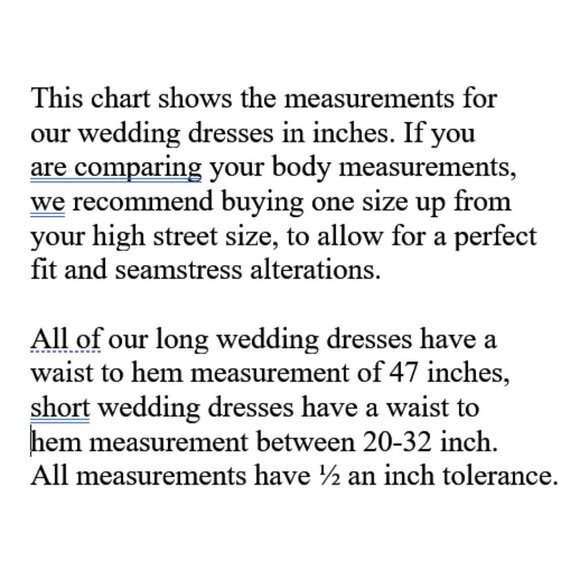 This chart shows the measurements for our wedding dresses in inches. If you are comparing your body measurements, we recommend buying one size up from your high street size, to allow for a perfect fit and seamstress alterations.

All of our long wedding dresses have a waist to hem measurement of 47 inches, short wedding dresses have a waist to hem measurement between 20-32 inch. All measurements have ½ an inch tolerance.